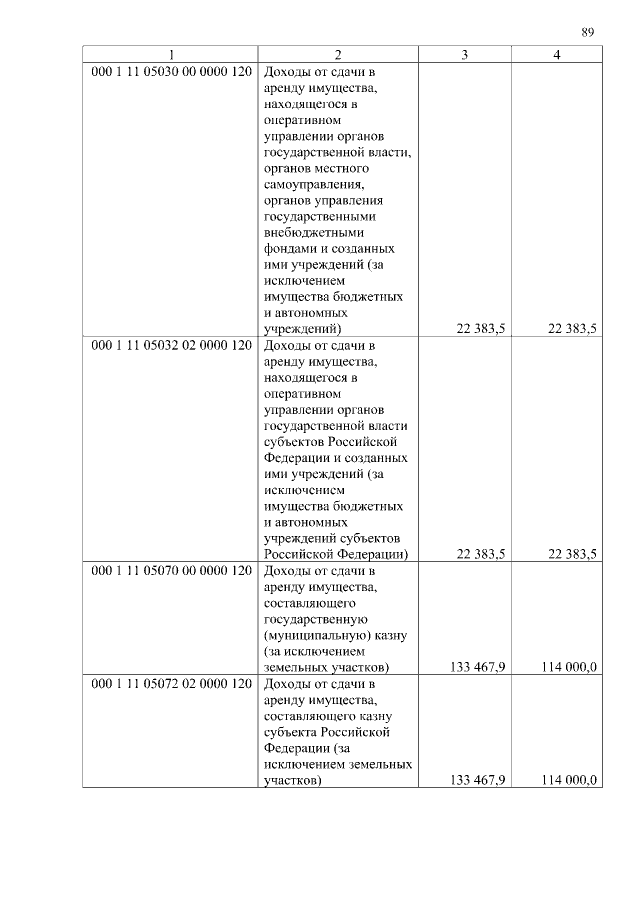 89

| 1 | 2 | 3 | 4 |
|---|---|---|---|
| 000 1 11 05030 00 0000 120 | Доходы от сдачи в аренду имущества, находящегося в оперативном управлении органов государственной власти, органов местного самоуправления, органов управления государственными внебюджетными фондами и созданных ими учреждений (за исключением имущества бюджетных и автономных учреждений) | 22 383,5 | 22 383,5 |
| 000 1 11 05032 02 0000 120 | Доходы от сдачи в аренду имущества, находящегося в оперативном управлении органов государственной власти субъектов Российской Федерации и созданных ими учреждений (за исключением имущества бюджетных и автономных учреждений субъектов Российской Федерации) | 22 383,5 | 22 383,5 |
| 000 1 11 05070 00 0000 120 | Доходы от сдачи в аренду имущества, составляющего государственную (муниципальную) казну (за исключением земельных участков) | 133 467,9 | 114 000,0 |
| 000 1 11 05072 02 0000 120 | Доходы от сдачи в аренду имущества, составляющего казну субъекта Российской Федерации (за исключением земельных участков) | 133 467,9 | 114 000,0 |